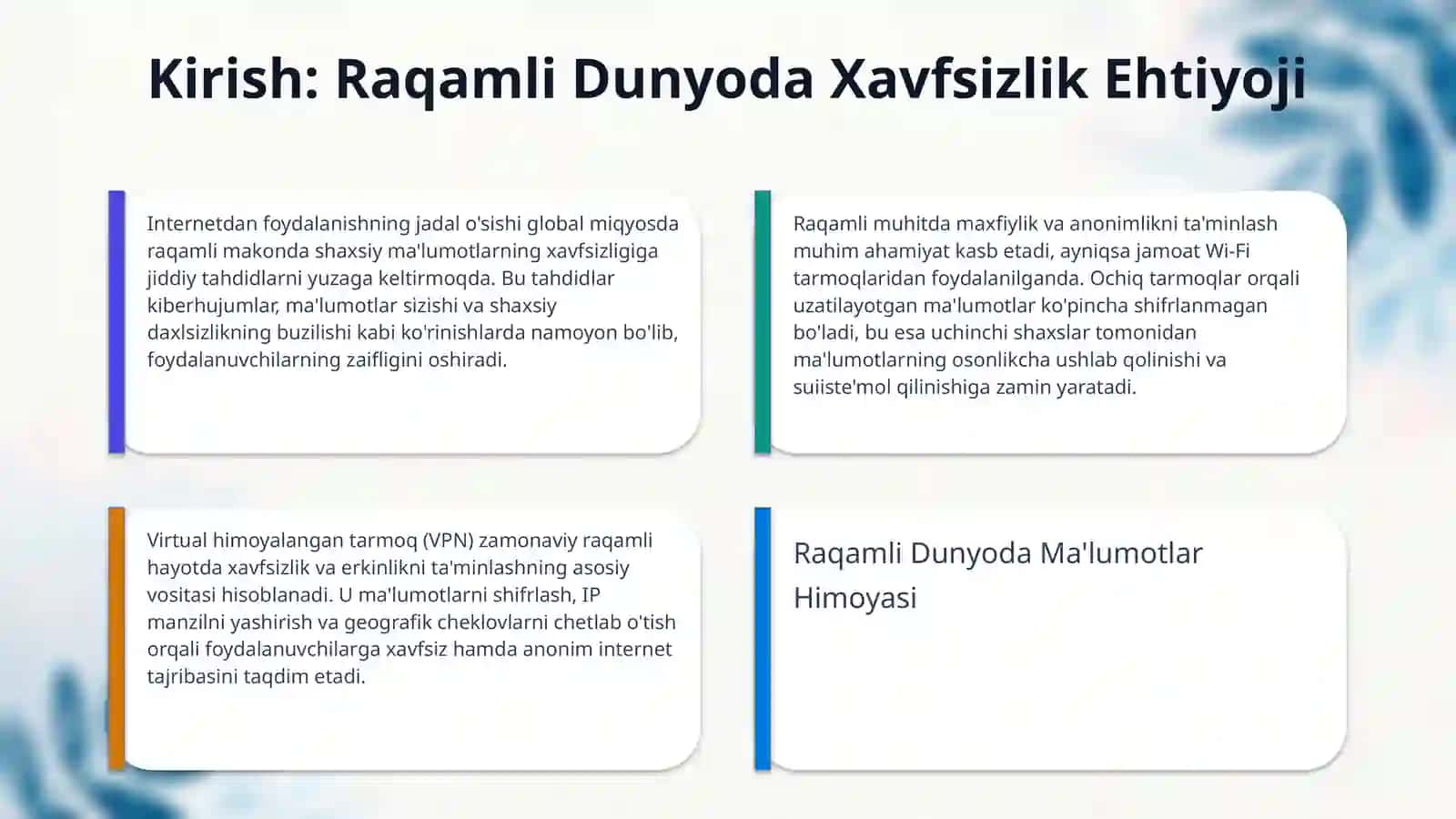 Kirish: Raqamli Dunyoda Xavfsizlik Ehtiyoji

Internetdan foydalanishning jadal o'sishi global miqyosda raqamli makonda shaxsiy ma'lumotlarning xavfsizligiga jiddiy tahdidlarni yuzaga keltirmoqda. Bu tahdidlar kiberhujumlar, ma'lumotlar sizishi va shaxsiy daxlsizlikning buzilishi kabi ko'rinishlarda namoyon bo'lib, foydalanuvchilarning zaifligini oshiradi.

Raqamli muhitda maxfiylik va anonimlikni ta'minlash muhim ahamiyat kasb etadi, ayniqsa jamoat Wi-Fi tarmoqlaridan foydalanilganda. Ochiq tarmoqlar orqali uzatilayotgan ma'lumotlar ko'pincha shifrlanmagan bo'ladi, bu esa uchinchi shaxslar tomonidan ma'lumotlarning osonlikcha ushlab qolinishi va suiiste'mol qilinishiga zamin yaratadi.

Virtual himoyalangan tarmoq (VPN) zamonaviy raqamli hayotda xavfsizlik va erkinlikni ta'minlashning asosiy vositasi hisoblanadi. U ma'lumotlarni shifrlash, IP manzilni yashirish va geografik cheklovlarni chetlab o'tish orqali foydalanuvchilarga xavfsiz hamda anonim internet tajribasini taqdim etadi.

Raqamli Dunyoda Ma'lumotlar Himoyasi